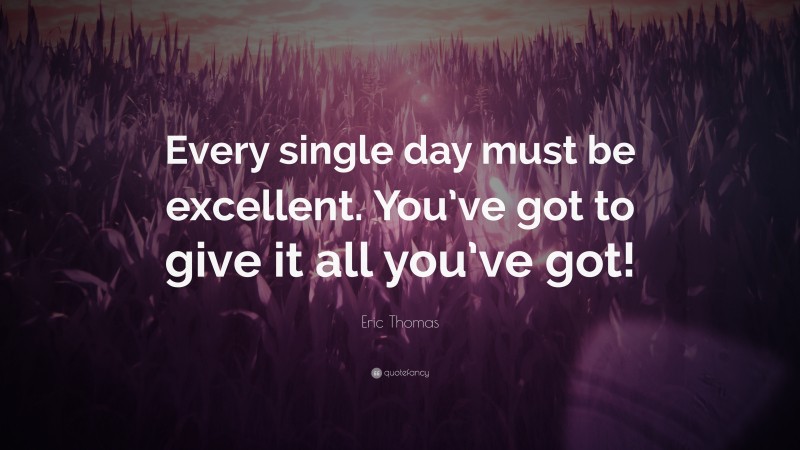 Every single day must be excellent. You've got to give it all you've got!

Eric Thomas

quotefancy